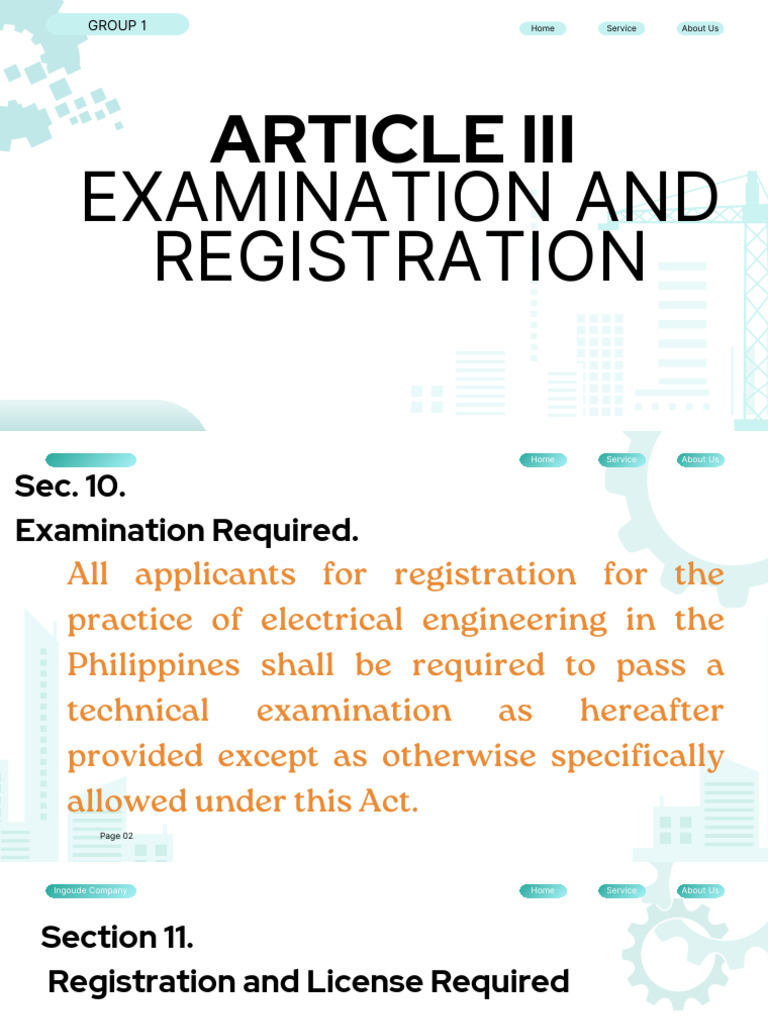 GROUP 1

Home Service About Us

ARTICLE III
EXAMINATION AND REGISTRATION

Home Service About Us

Sec. 10.
Examination Required.

All applicants for registration for the practice of electrical engineering in the Philippines shall be required to pass a technical examination as hereafter provided except as otherwise specifically allowed under this Act.

Page 02

Ingoude Company

Home Service About Us

Section 11.
Registration and License Required